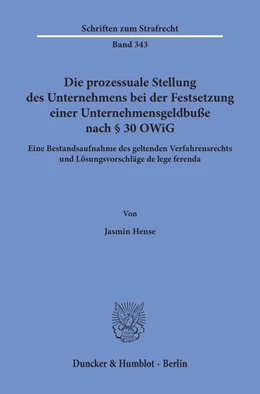 Schriften zum Strafrecht

Band 343

Die prozessuale Stellung des Unternehmens bei der Festsetzung einer Unternehmensgeldbuße nach § 30 OWiG

Eine Bestandsaufnahme des geltenden Verfahrensrechts und Lösungsvorschläge de lege ferenda

Von

Jasmin Hense

Duncker & Humblot · Berlin